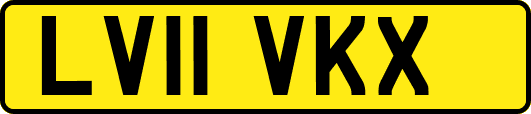 LV11 VKX